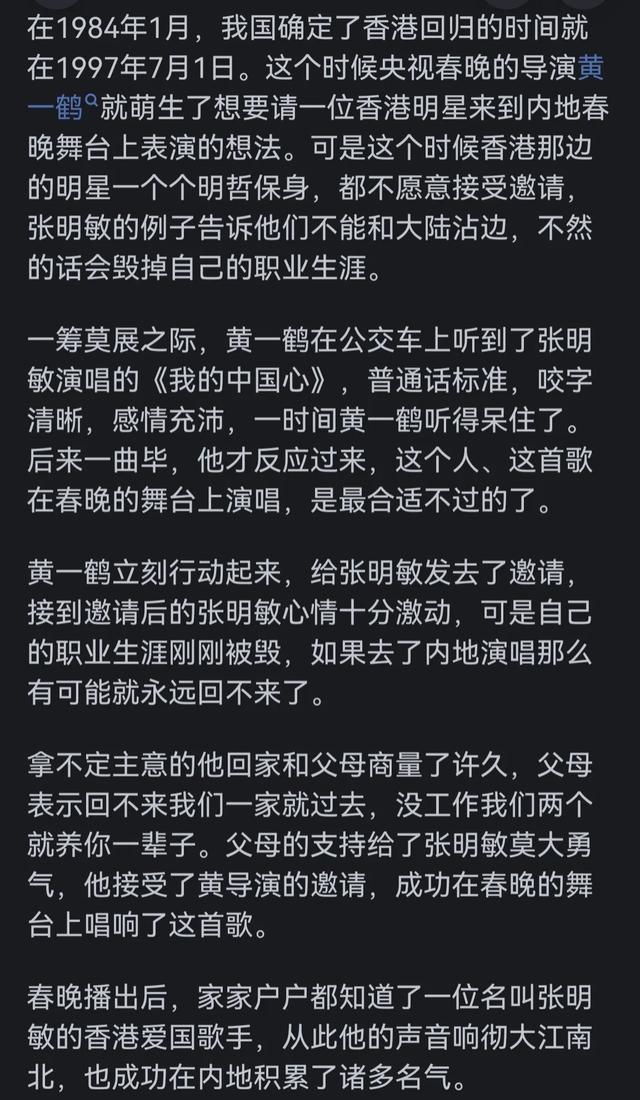 在1984年1月，我国确定了香港回归的时间就在1997年7月1日。这个时候央视春晚的导演黄一鹤就萌生了想要请一位香港明星来到内地春晚舞台上表演的想法。可是这个时候香港那边的明星一个个明哲保身，都不愿意接受邀请，张明敏的例子告诉他们不能和大陆沾边，不然的话会毁掉自己的职业生涯。

一筹莫展之际，黄一鹤在公交车上听到了张明敏演唱的《我的中国心》，普通话标准，咬字清晰，感情充沛，一时间黄一鹤听得呆住了。后来一曲毕，他才反应过来，这个人、这首歌在春晚的舞台上演唱，是最合适不过的了。

黄一鹤立刻行动起来，给张明敏发去了邀请，接到邀请后的张明敏心情十分激动，可是自己的职业生涯刚刚被毁，如果去了内地演唱那么有可能就永远回不来了。

拿不定主意的他回家和父母商量了许久，父母表示回不来我们一家就过去，没工作我们两个就养你一辈子。父母的支持给了张明敏莫大勇气，他接受了黄导演的邀请，成功在春晚的舞台上唱响了这首歌。

春晚播出后，家家户户都知道了一位名叫张明敏的香港爱国歌手，从此他的声音响彻大江南北，也成功在内地积累了诸多名气。